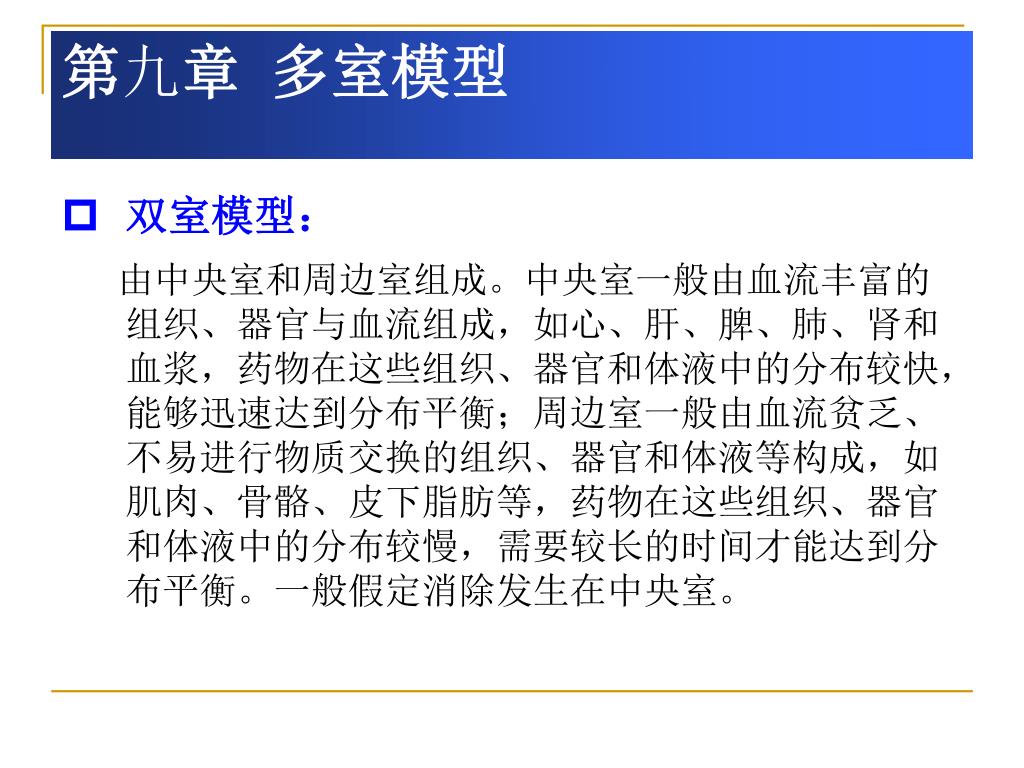 第九章 多室模型

双室模型：

由中央室和周边室组成。中央室一般由血流丰富的组织、器官与血流组成，如心、肝、脾、肺、肾和血浆，药物在这些组织、器官和体液中的分布较快，能够迅速达到分布平衡；周边室一般由血流贫乏、不易进行物质交换的组织、器官和体液等构成，如肌肉、骨骼、皮下脂肪等，药物在这些组织、器官和体液中的分布较慢，需要较长的时间才能达到分布平衡。一般假定消除发生在中央室。